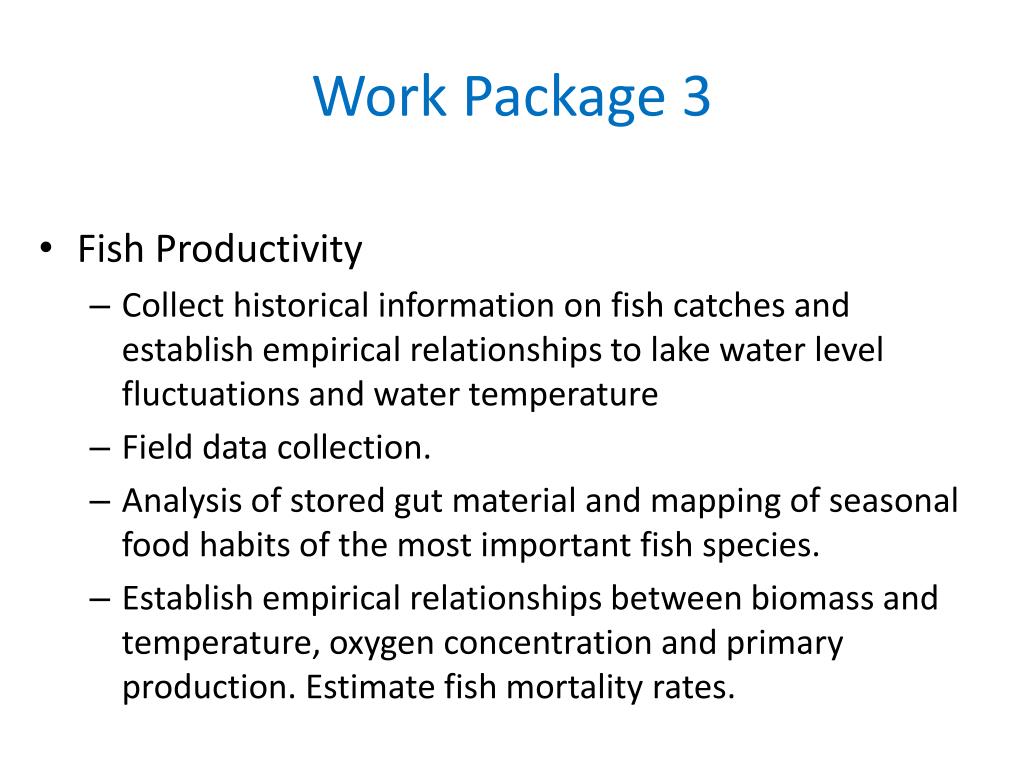 Work Package 3

• Fish Productivity
– Collect historical information on fish catches and establish empirical relationships to lake water level fluctuations and water temperature
– Field data collection.
– Analysis of stored gut material and mapping of seasonal food habits of the most important fish species.
– Establish empirical relationships between biomass and temperature, oxygen concentration and primary production. Estimate fish mortality rates.